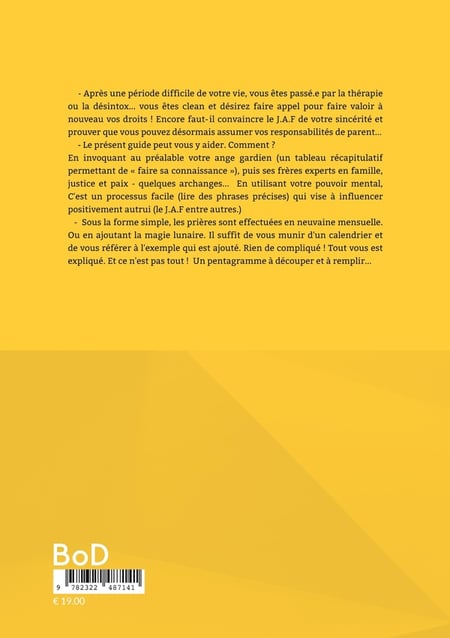 - Après une période difficile de votre vie, vous êtes passé.e par la thérapie ou la désintox... vous êtes clean et désirez faire appel pour faire valoir à nouveau vos droits ! Encore faut-il convaincre le J.A.F de votre sincérité et prouver que vous pouvez désormais assumer vos responsabilités de parent...

- Le présent guide peut vous y aider. Comment ?

En invoquant au préalable votre ange gardien (un tableau récapitulatif permettant de « faire sa connaissance »), puis ses frères experts en famille, justice et paix - quelques archanges... En utilisant votre pouvoir mental, C'est un processus facile (lire des phrases précises) qui vise à influencer positivement autrui (le J.A.F entre autres.)

- Sous la forme simple, les prières sont effectuées en neuvaine mensuelle. Ou en ajoutant la magie lunaire. Il suffit de vous munir d'un calendrier et de vous référer à l'exemple qui est ajouté. Rien de compliqué ! Tout vous est expliqué. Et ce n'est pas tout ! Un pentagramme à découper et à remplir...

BoD

9 782322 487141

€ 19.00